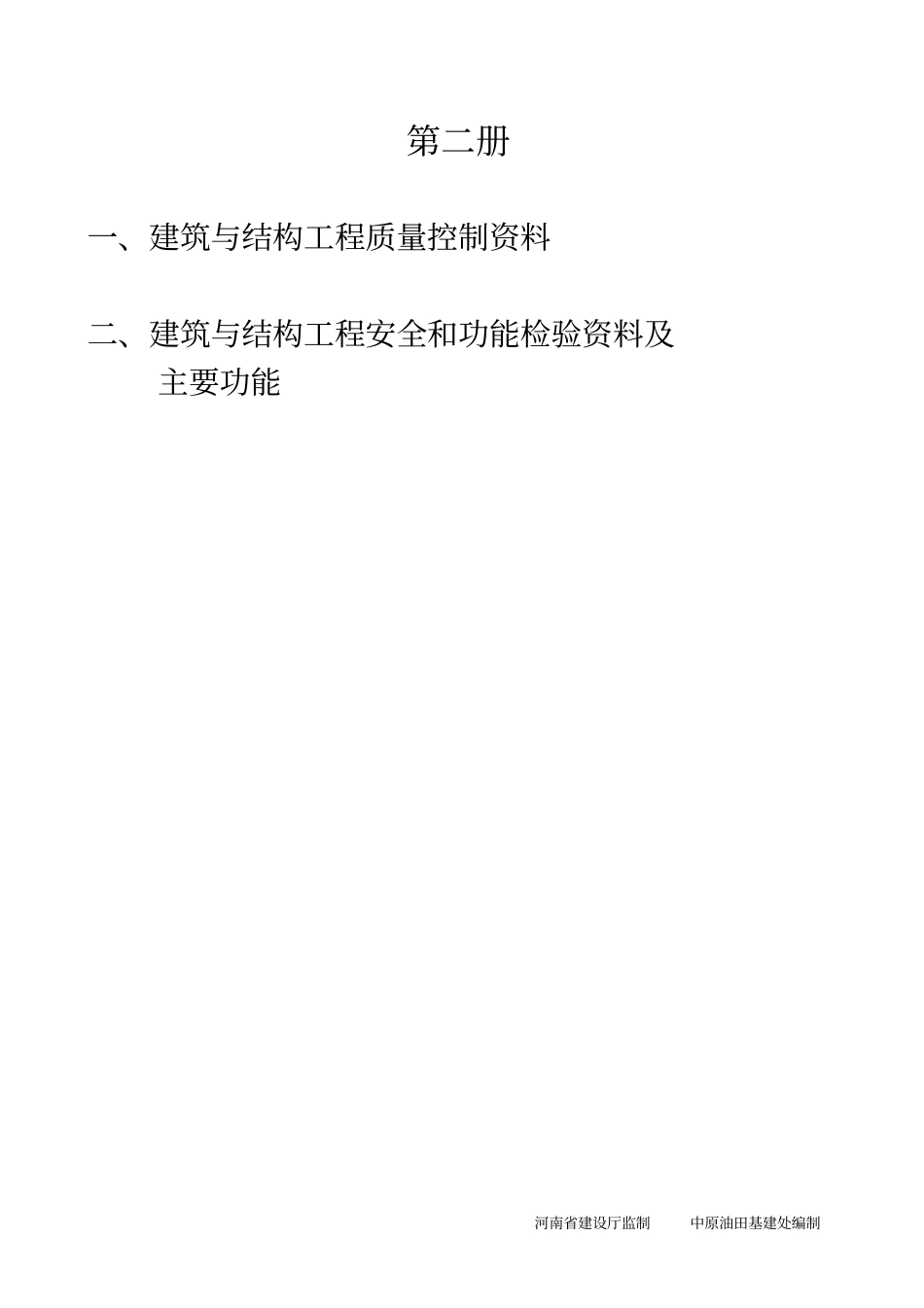 第二册

一、建筑与结构工程质量控制资料

二、建筑与结构工程安全和功能检验资料及主要功能

河南省建设厅监制　　中原油田基建处编制